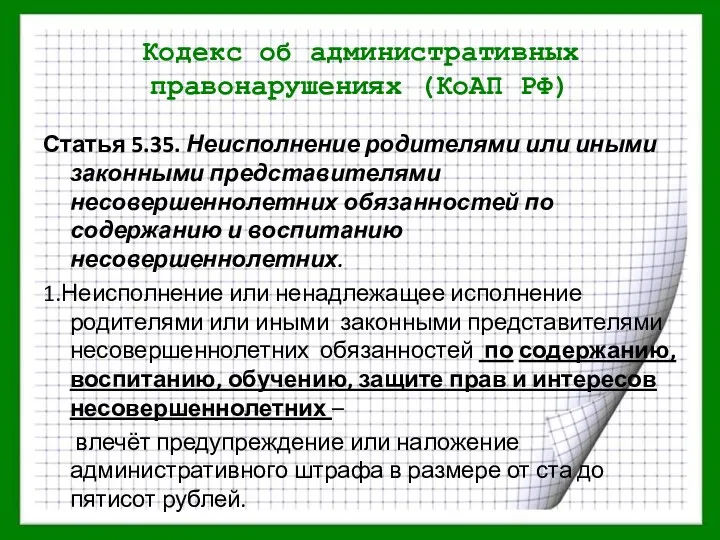 Кодекс об административных правонарушениях (КоАП РФ)

Статья 5.35. Неисполнение родителями или иными законными представителями несовершеннолетних обязанностей по содержанию и воспитанию несовершеннолетних.

1.Неисполнение или ненадлежащее исполнение родителями или иными законными представителями несовершеннолетних обязанностей по содержанию, воспитанию, обучению, защите прав и интересов несовершеннолетних –

влечёт предупреждение или наложение административного штрафа в размере от ста до пятисот рублей.